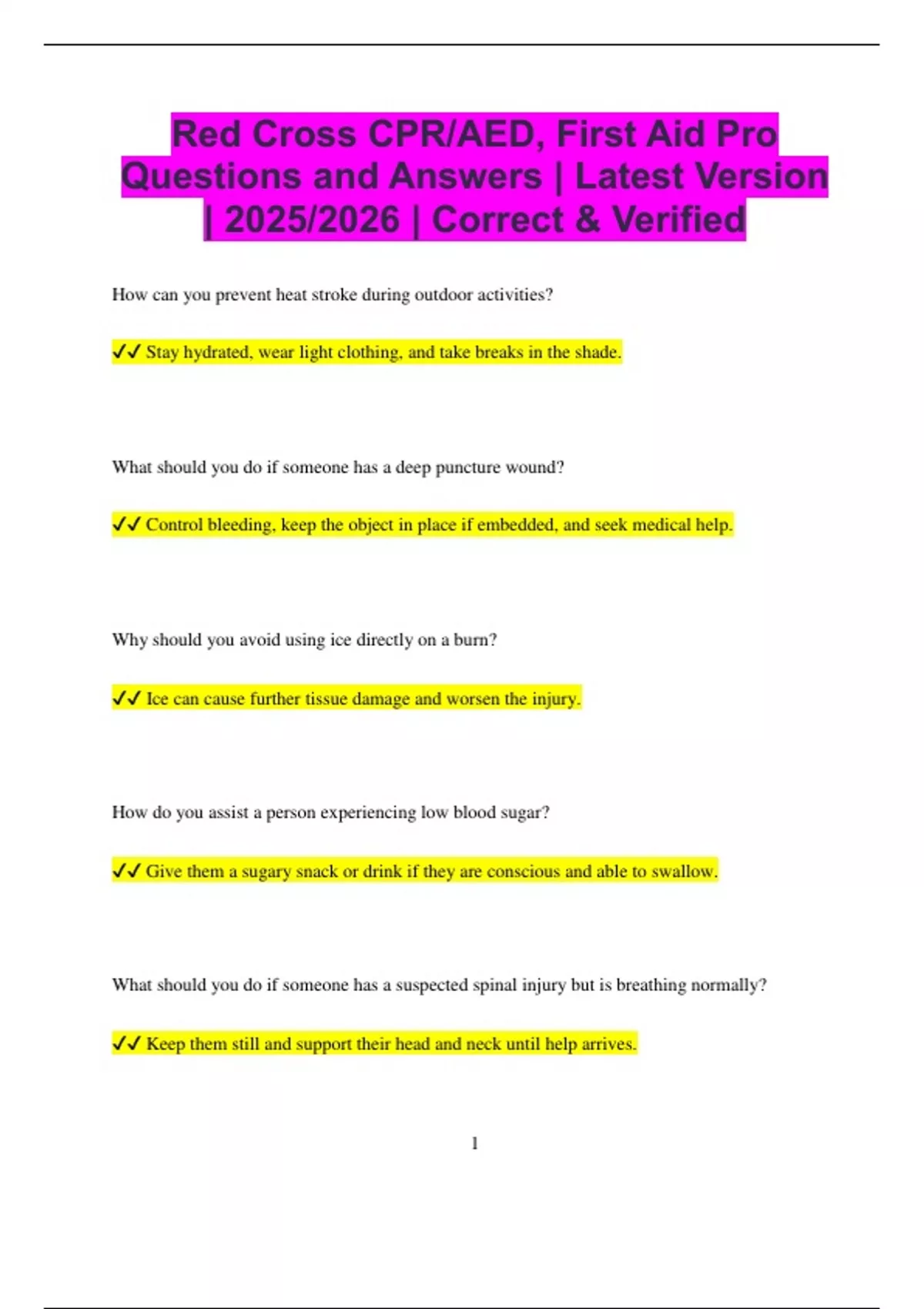 Red Cross CPR/AED, First Aid Pro Questions and Answers | Latest Version | 2025/2026 | Correct & Verified

How can you prevent heat stroke during outdoor activities?

✓✓ Stay hydrated, wear light clothing, and take breaks in the shade.

What should you do if someone has a deep puncture wound?

✓✓ Control bleeding, keep the object in place if embedded, and seek medical help.

Why should you avoid using ice directly on a burn?

✓✓ Ice can cause further tissue damage and worsen the injury.

How do you assist a person experiencing low blood sugar?

✓✓ Give them a sugary snack or drink if they are conscious and able to swallow.

What should you do if someone has a suspected spinal injury but is breathing normally?

✓✓ Keep them still and support their head and neck until help arrives.

1